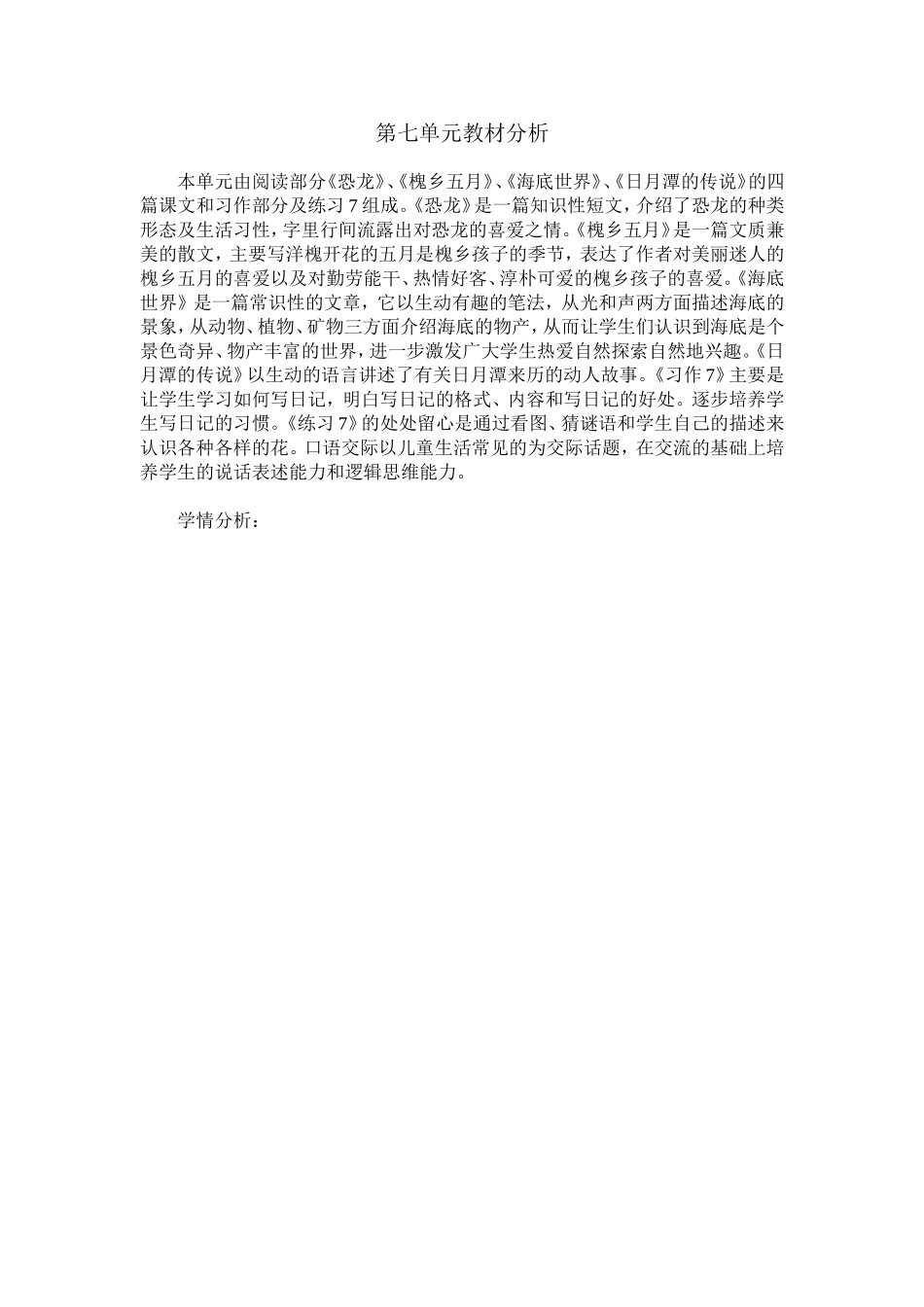 第七单元教材分析

本单元由阅读部分《恐龙》、《槐乡五月》、《海底世界》、《日月潭的传说》的四篇课文和习作部分及练习7组成。《恐龙》是一篇知识性短文，介绍了恐龙的种类形态及生活习性，字里行间流露出对恐龙的喜爱之情。《槐乡五月》是一篇文质兼美的散文，主要写洋槐开花的五月是槐乡孩子的季节，表达了作者对美丽迷人的槐乡五月的喜爱以及对勤劳能干、热情好客、淳朴可爱的槐乡孩子的喜爱。《海底世界》是一篇常识性的文章，它以生动有趣的笔法，从光和声两方面描述海底的景象，从动物、植物、矿物三方面介绍海底的物产，从而让学生们认识到海底是个景色奇异、物产丰富的世界，进一步激发广大学生热爱自然探索自然地兴趣。《日月潭的传说》以生动的语言讲述了有关日月潭来历的动人故事。《习作7》主要是让学生学习如何写日记，明白写日记的格式、内容和写日记的好处。逐步培养学生写日记的习惯。《练习7》的处处留心是通过看图、猜谜语和学生自己的描述来认识各种各样的花。口语交际以儿童生活常见的为交际话题，在交流的基础上培养学生的说话表述能力和逻辑思维能力。

学情分析：